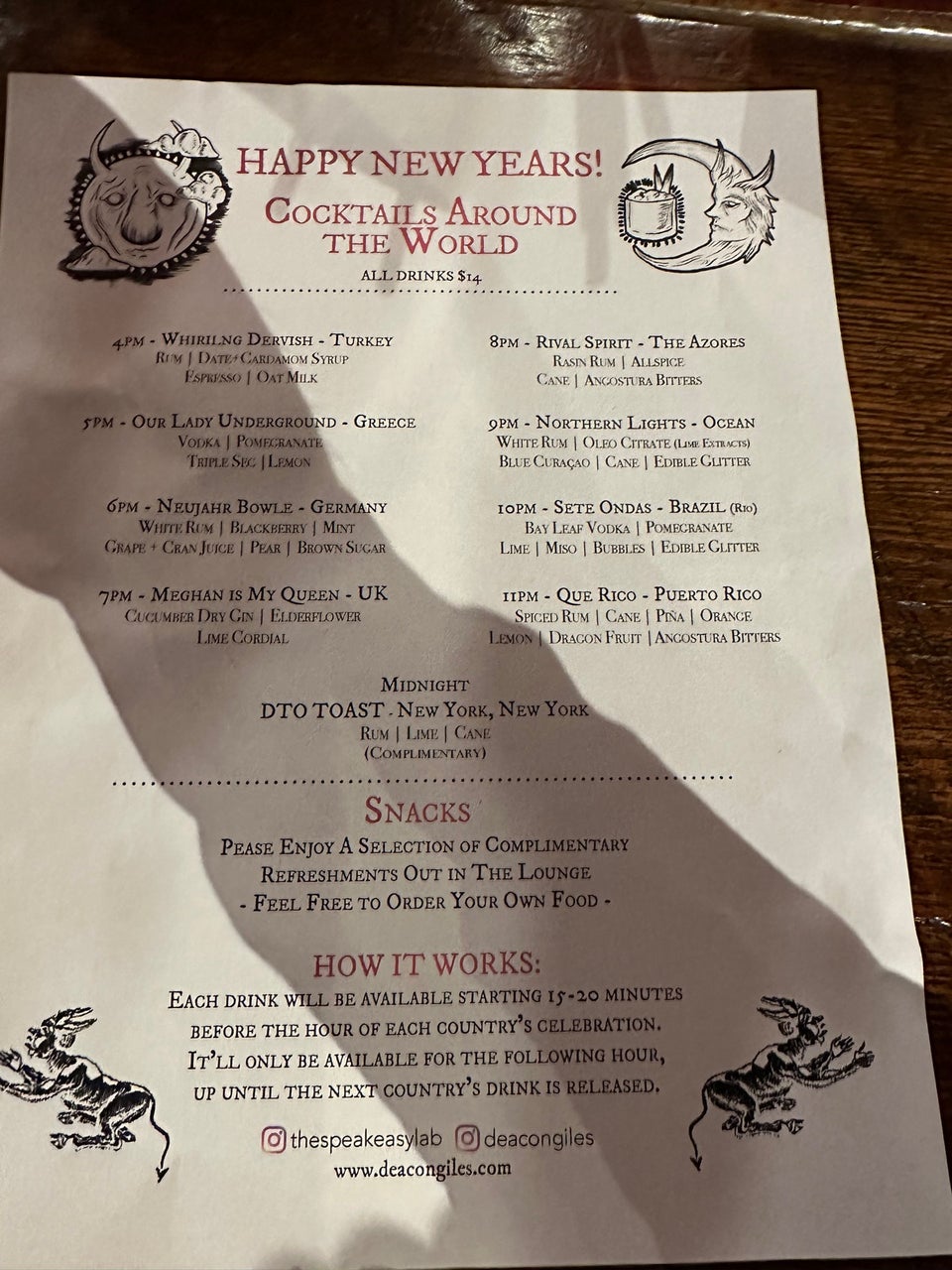 HAPPY NEW YEARS!

COCKTAILS AROUND THE WORLD

ALL DRINKS $14

4PM - WHIRILNG DERVISH - TURKEY
RUM | DATE+CARDAMOM SYRUP
ESPRESSO | OAT MILK

5PM - OUR LADY UNDERGROUND - GREECE
VODKA | POMEGRANATE
TRIPLE SEC | LEMON

6PM - NEUJAHR BOWLE - GERMANY
WHITE RUM | BLACKBERRY | MINT
GRAPE + CRAN JUICE | PEAR | BROWN SUGAR

7PM - MEGHAN IS MY QUEEN - UK
CUCUMBER DRY GIN | ELDERFLOWER
LIME CORDIAL

8PM - RIVAL SPIRIT - THE AZORES
RASIN RUM | ALLSPICE
CANE | ANGOSTURA BITTERS

9PM - NORTHERN LIGHTS - OCEAN
WHITE RUM | OLEO CITRATE (LIME EXTRACTS)
BLUE CURAÇAO | CANE | EDIBLE GLITTER

10PM - SETE ONDAS - BRAZIL (RIO)
BAY LEAF VODKA | POMEGRANATE
LIME | MISO | BUBBLES | EDIBLE GLITTER

11PM - QUE RICO - PUERTO RICO
SPICED RUM | CANE | PIÑA | ORANGE
LEMON | DRAGON FRUIT | ANGOSTURA BITTERS

MIDNIGHT
DTO TOAST - NEW YORK, NEW YORK
RUM | LIME | CANE
(COMPLIMENTARY)

SNACKS

PEASE ENJOY A SELECTION OF COMPLIMENTARY REFRESHMENTS OUT IN THE LOUNGE
- FEEL FREE TO ORDER YOUR OWN FOOD -

HOW IT WORKS:

EACH DRINK WILL BE AVAILABLE STARTING 15-20 MINUTES BEFORE THE HOUR OF EACH COUNTRY'S CELEBRATION. IT'LL ONLY BE AVAILABLE FOR THE FOLLOWING HOUR, UP UNTIL THE NEXT COUNTRY'S DRINK IS RELEASED.

thespeakeasylab deacongiles
www.deacongiles.com